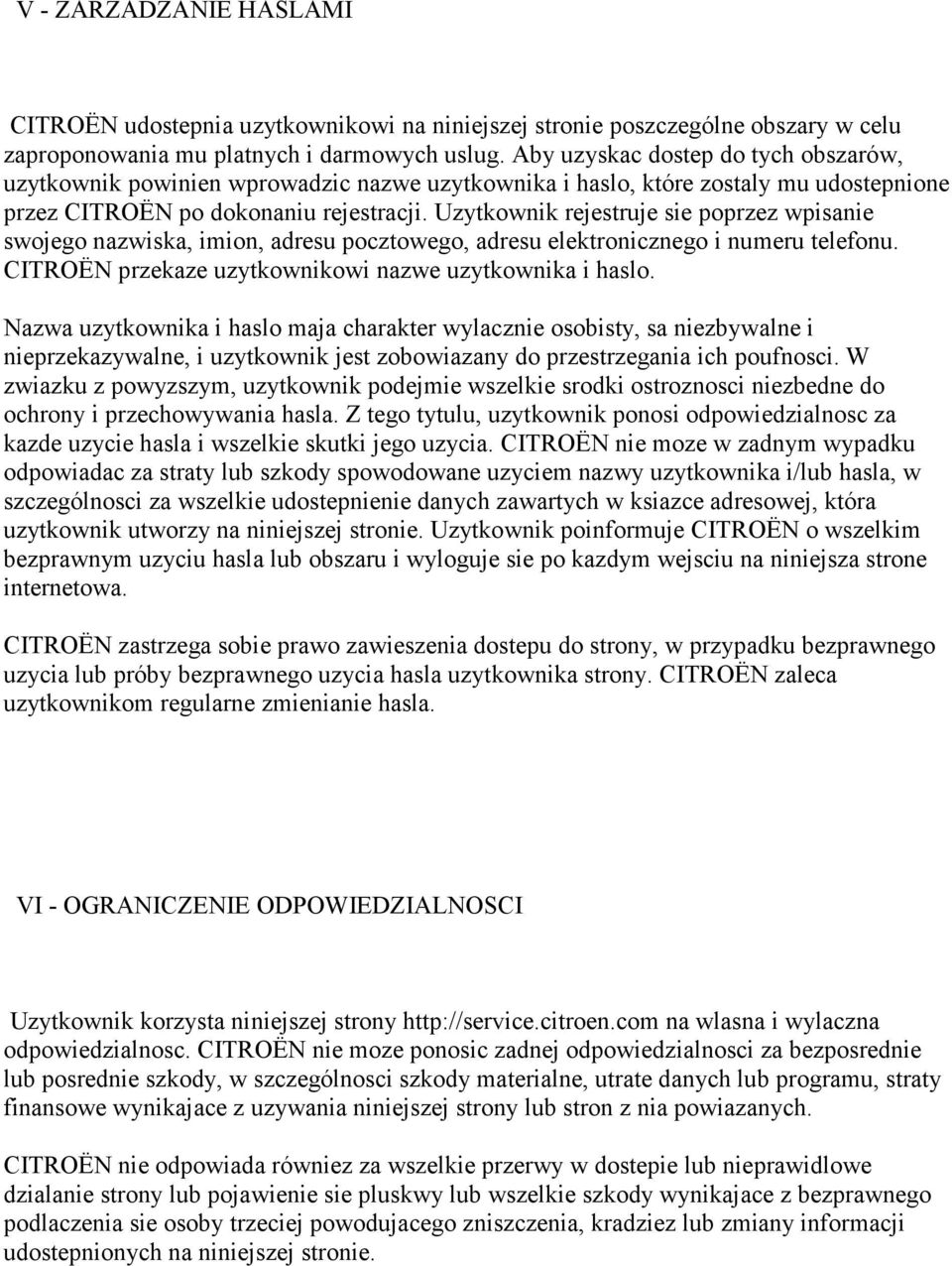 V - ZARZADZANIE HASLAMI

CITROËN udostepnia uzytkownikowi na niniejszej stronie poszczególne obszary w celu zaproponowania mu platnych i darmowych uslug. Aby uzyskac dostep do tych obszarów, uzytkownik powinien wprowadzic nazwe uzytkownika i haslo, które zostaly mu udostepnione przez CITROËN po dokonaniu rejestracji. Uzytkownik rejestruje sie poprzez wpisanie swojego nazwiska, imion, adresu pocztowego, adresu elektronicznego i numeru telefonu. CITROËN przekaze uzytkownikowi nazwe uzytkownika i haslo.

Nazwa uzytkownika i haslo maja charakter wylacznie osobisty, sa niezbywalne i nieprzekazywalne, i uzytkownik jest zobowiazany do przestrzegania ich poufnosci. W zwiazku z powyzszym, uzytkownik podejmie wszelkie srodki ostroznosci niezbedne do ochrony i przechowywania hasla. Z tego tytulu, uzytkownik ponosi odpowiedzialnosc za kazde uzycie hasla i wszelkie skutki jego uzycia. CITROËN nie moze w zadnym wypadku odpowiadac za straty lub szkody spowodowane uzyciem nazwy uzytkownika i/lub hasla, w szczególnosci za wszelkie udostepnienie danych zawartych w ksiazce adresowej, która uzytkownik utworzy na niniejszej stronie. Uzytkownik poinformuje CITROËN o wszelkim bezprawnym uzyciu hasla lub obszaru i wyloguje sie po kazdym wejsciu na niniejsza strone internetowa.

CITROËN zastrzega sobie prawo zawieszenia dostepu do strony, w przypadku bezprawnego uzycia lub próby bezprawnego uzycia hasla uzytkownika strony. CITROËN zaleca uzytkownikom regularne zmienianie hasla.

VI - OGRANICZENIE ODPOWIEDZIALNOSCI

Uzytkownik korzysta niniejszej strony http://service.citroen.com na wlasna i wylaczna odpowiedzialnosc. CITROËN nie moze ponosic zadnej odpowiedzialnosci za bezposrednie lub posrednie szkody, w szczególnosci szkody materialne, utrate danych lub programu, straty finansowe wynikajace z uzywania niniejszej strony lub stron z nia powiazanych.

CITROËN nie odpowiada równiez za wszelkie przerwy w dostepie lub nieprawidlowe dzialanie strony lub pojawienie sie pluskwy lub wszelkie szkody wynikajace z bezprawnego podlaczenia sie osoby trzeciej powodujacego zniszczenia, kradziez lub zmiany informacji udostepnionych na niniejszej stronie.